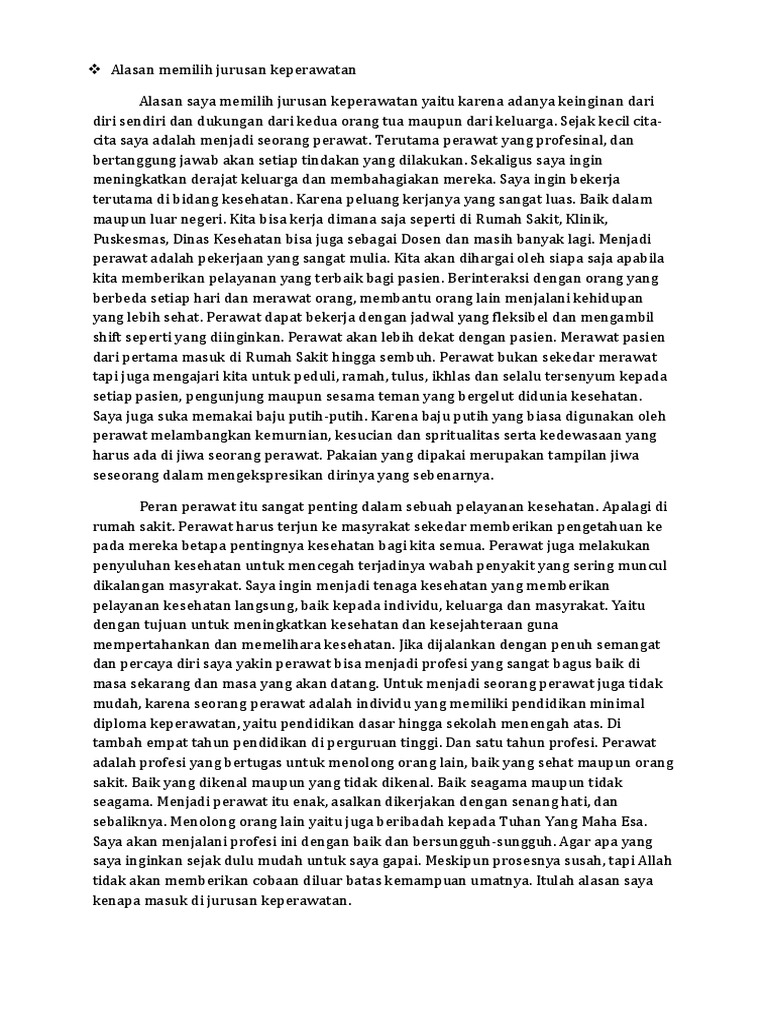 ❖ Alasan memilih jurusan keperawatan

Alasan saya memilih jurusan keperawatan yaitu karena adanya keinginan dari diri sendiri dan dukungan dari kedua orang tua maupun dari keluarga. Sejak kecil cita-cita saya adalah menjadi seorang perawat. Terutama perawat yang profesinal, dan bertanggung jawab akan setiap tindakan yang dilakukan. Sekaligus saya ingin meningkatkan derajat keluarga dan membahagiakan mereka. Saya ingin bekerja terutama di bidang kesehatan. Karena peluang kerjanya yang sangat luas. Baik dalam maupun luar negeri. Kita bisa kerja dimana saja seperti di Rumah Sakit, Klinik, Puskesmas, Dinas Kesehatan bisa juga sebagai Dosen dan masih banyak lagi. Menjadi perawat adalah pekerjaan yang sangat mulia. Kita akan dihargai oleh siapa saja apabila kita memberikan pelayanan yang terbaik bagi pasien. Berinteraksi dengan orang yang berbeda setiap hari dan merawat orang, membantu orang lain menjalani kehidupan yang lebih sehat. Perawat dapat bekerja dengan jadwal yang fleksibel dan mengambil shift seperti yang diinginkan. Perawat akan lebih dekat dengan pasien. Merawat pasien dari pertama masuk di Rumah Sakit hingga sembuh. Perawat bukan sekedar merawat tapi juga mengajari kita untuk peduli, ramah, tulus, ikhlas dan selalu tersenyum kepada setiap pasien, pengunjung maupun sesama teman yang bergelut didunia kesehatan. Saya juga suka memakai baju putih-putih. Karena baju putih yang biasa digunakan oleh perawat melambangkan kemurnian, kesucian dan spritualitas serta kedewasaan yang harus ada di jiwa seorang perawat. Pakaian yang dipakai merupakan tampilan jiwa seseorang dalam mengekspresikan dirinya yang sebenarnya.

Peran perawat itu sangat penting dalam sebuah pelayanan kesehatan. Apalagi di rumah sakit. Perawat harus terjun ke masyrakat sekedar memberikan pengetahuan ke pada mereka betapa pentingnya kesehatan bagi kita semua. Perawat juga melakukan penyuluhan kesehatan untuk mencegah terjadinya wabah penyakit yang sering muncul dikalangan masyrakat. Saya ingin menjadi tenaga kesehatan yang memberikan pelayanan kesehatan langsung, baik kepada individu, keluarga dan masyrakat. Yaitu dengan tujuan untuk meningkatkan kesehatan dan kesejahteraan guna mempertahankan dan memelihara kesehatan. Jika dijalankan dengan penuh semangat dan percaya diri saya yakin perawat bisa menjadi profesi yang sangat bagus baik di masa sekarang dan masa yang akan datang. Untuk menjadi seorang perawat juga tidak mudah, karena seorang perawat adalah individu yang memiliki pendidikan minimal diploma keperawatan, yaitu pendidikan dasar hingga sekolah menengah atas. Di tambah empat tahun pendidikan di perguruan tinggi. Dan satu tahun profesi. Perawat adalah profesi yang bertugas untuk menolong orang lain, baik yang sehat maupun orang sakit. Baik yang dikenal maupun yang tidak dikenal. Baik seagama maupun tidak seagama. Menjadi perawat itu enak, asalkan dikerjakan dengan senang hati, dan sebaliknya. Menolong orang lain yaitu juga beribadah kepada Tuhan Yang Maha Esa. Saya akan menjalani profesi ini dengan baik dan bersungguh-sungguh. Agar apa yang saya inginkan sejak dulu mudah untuk saya gapai. Meskipun prosesnya susah, tapi Allah tidak akan memberikan cobaan diluar batas kemampuan umatnya. Itulah alasan saya kenapa masuk di jurusan keperawatan.